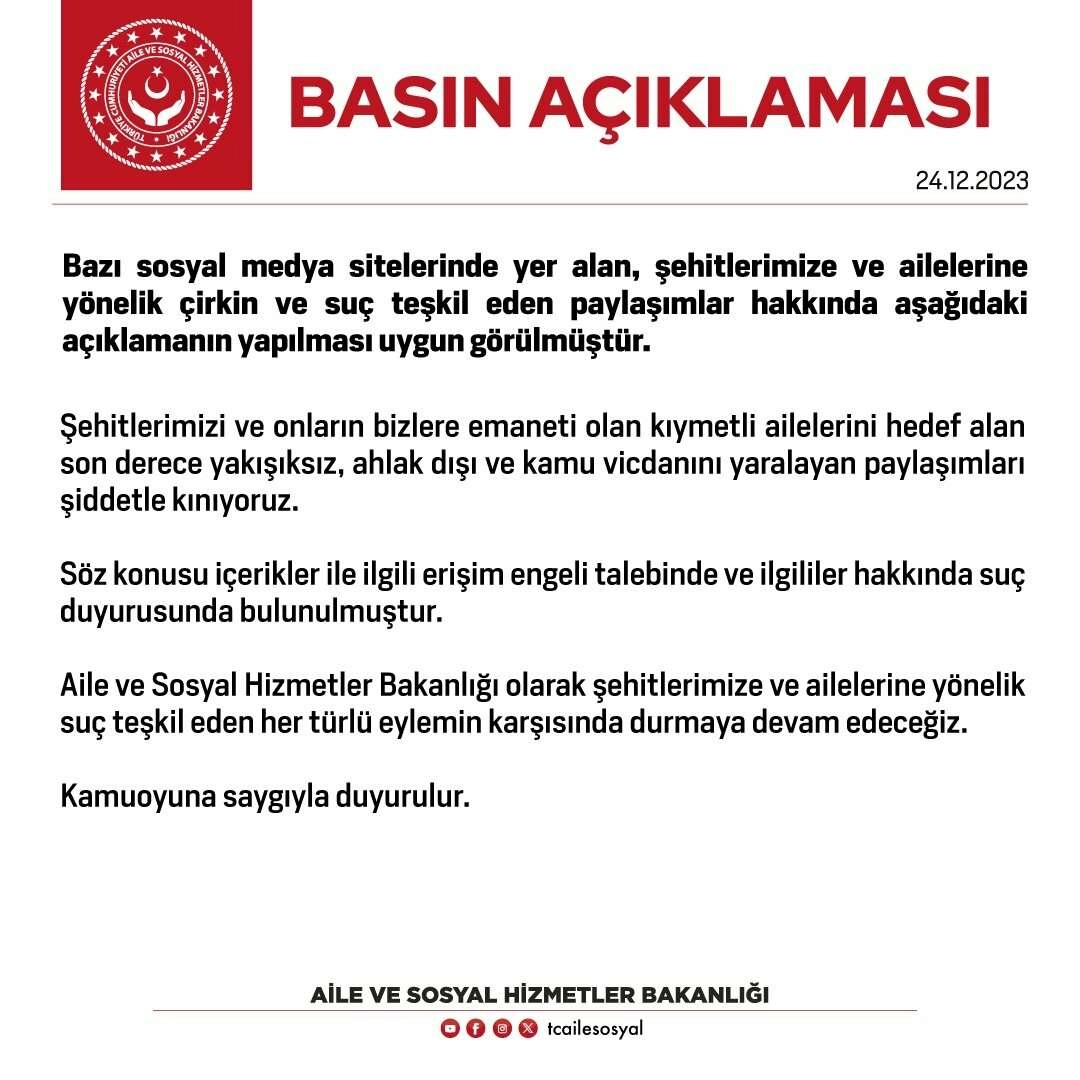 TÜRKİYE CUMHURİYETİ AİLE VE SOSYAL HİZMETLER BAKANLIĞI

BASIN AÇIKLAMASI

24.12.2023

Bazı sosyal medya sitelerinde yer alan, şehitlerimize ve ailelerine yönelik çirkin ve suç teşkil eden paylaşımlar hakkında aşağıdaki açıklamanın yapılması uygun görülmüştür.

Şehitlerimizi ve onların bizlere emaneti olan kıymetli ailelerini hedef alan son derece yakışıksız, ahlak dışı ve kamu vicdanını yaralayan paylaşımları şiddetle kınıyoruz.

Söz konusu içerikler ile ilgili erişim engeli talebinde ve ilgililer hakkında suç duyurusunda bulunulmuştur.

Aile ve Sosyal Hizmetler Bakanlığı olarak şehitlerimize ve ailelerine yönelik suç teşkil eden her türlü eylemin karşısında durmaya devam edeceğiz.

Kamuoyuna saygıyla duyurulur.

AİLE VE SOSYAL HİZMETLER BAKANLIĞI

tcailesosyal